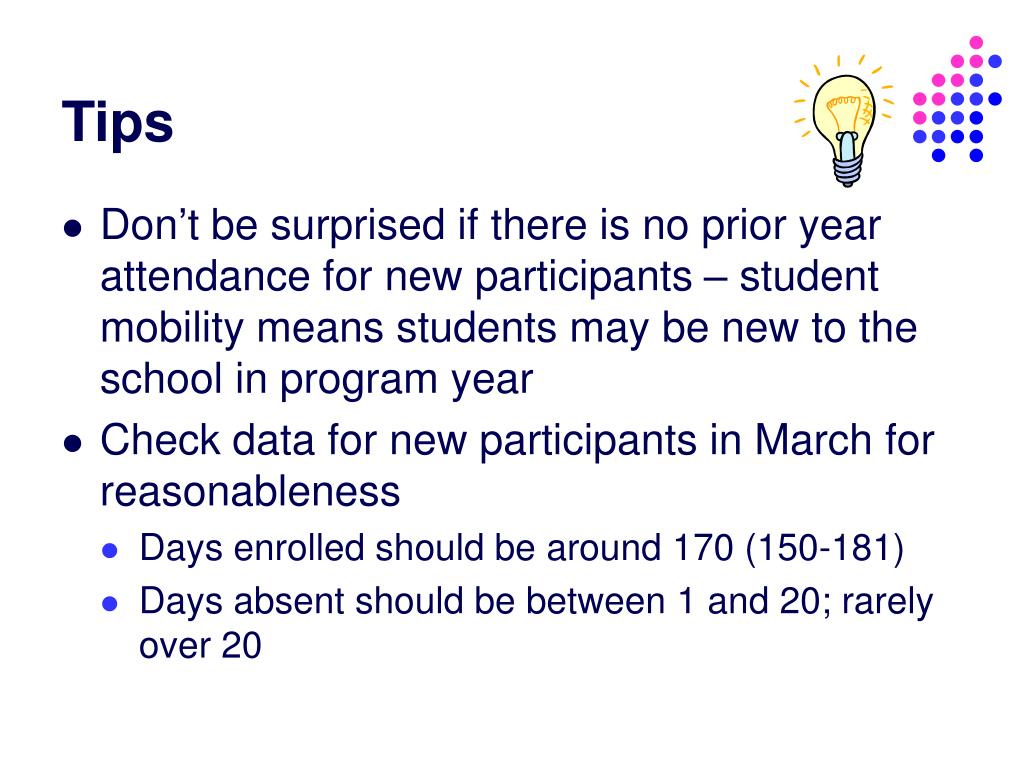 Tips

- Don’t be surprised if there is no prior year attendance for new participants – student mobility means students may be new to the school in program year
- Check data for new participants in March for reasonableness
  - Days enrolled should be around 170 (150-181)
  - Days absent should be between 1 and 20; rarely over 20